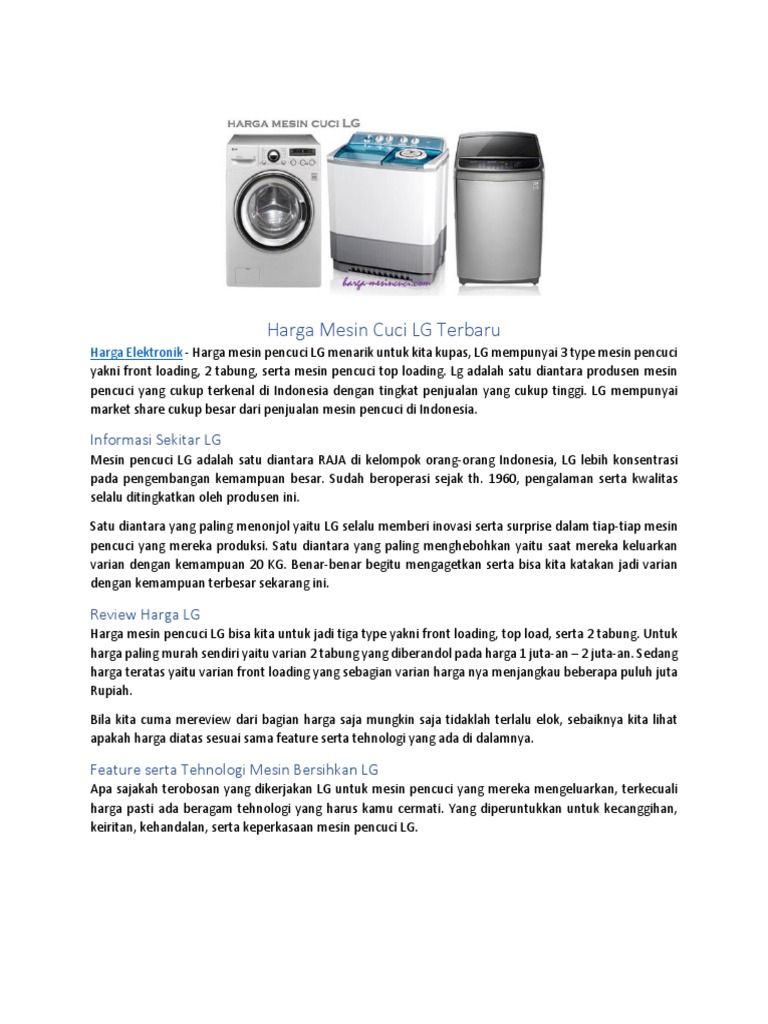 HARGA MESIN CUCI LG

harga-mesincuci.com

Harga Mesin Cuci LG Terbaru

Harga Elektronik - Harga mesin pencuci LG menarik untuk kita kupas, LG mempunyai 3 type mesin pencuci yakni front loading, 2 tabung, serta mesin pencuci top loading. Lg adalah satu diantara produsen mesin pencuci yang cukup terkenal di Indonesia dengan tingkat penjualan yang cukup tinggi. LG mempunyai market share cukup besar dari penjualan mesin pencuci di Indonesia.

Informasi Sekitar LG

Mesin pencuci LG adalah satu diantara RAJA di kelompok orang-orang Indonesia, LG lebih konsentrasi pada pengembangan kemampuan besar. Sudah beroperasi sejak th. 1960, pengalaman serta kwalitas selalu ditingkatkan oleh produsen ini.

Satu diantara yang paling menonjol yaitu LG selalu memberi inovasi serta surprise dalam tiap-tiap mesin pencuci yang mereka produksi. Satu diantara yang paling menghebohkan yaitu saat mereka keluarkan varian dengan kemampuan 20 KG. Benar-benar begitu mengagetkan serta bisa kita katakan jadi varian dengan kemampuan terbesar sekarang ini.

Review Harga LG

Harga mesin pencuci LG bisa kita untuk jadi tiga type yakni front loading, top load, serta 2 tabung. Untuk harga paling murah sendiri yaitu varian 2 tabung yang diberandol pada harga 1 juta-an – 2 juta-an. Sedang harga teratas yaitu varian front loading yang sebagian varian harga nya menjangkau beberapa puluh juta Rupiah.

Bila kita cuma mereview dari bagian harga saja mungkin saja tidaklah terlalu elok, sebaiknya kita lihat apakah harga diatas sesuai sama feature serta tehnologi yang ada di dalamnya.

Feature serta Tehnologi Mesin Bersihkan LG

Apa sajakah terobosan yang dikerjakan LG untuk mesin pencuci yang mereka mengeluarkan, terkecuali harga pasti ada beragam tehnologi yang harus kamu cermati. Yang diperuntukkan untuk kecanggihan, keiritan, kehandalan, serta keperkasaan mesin pencuci LG.